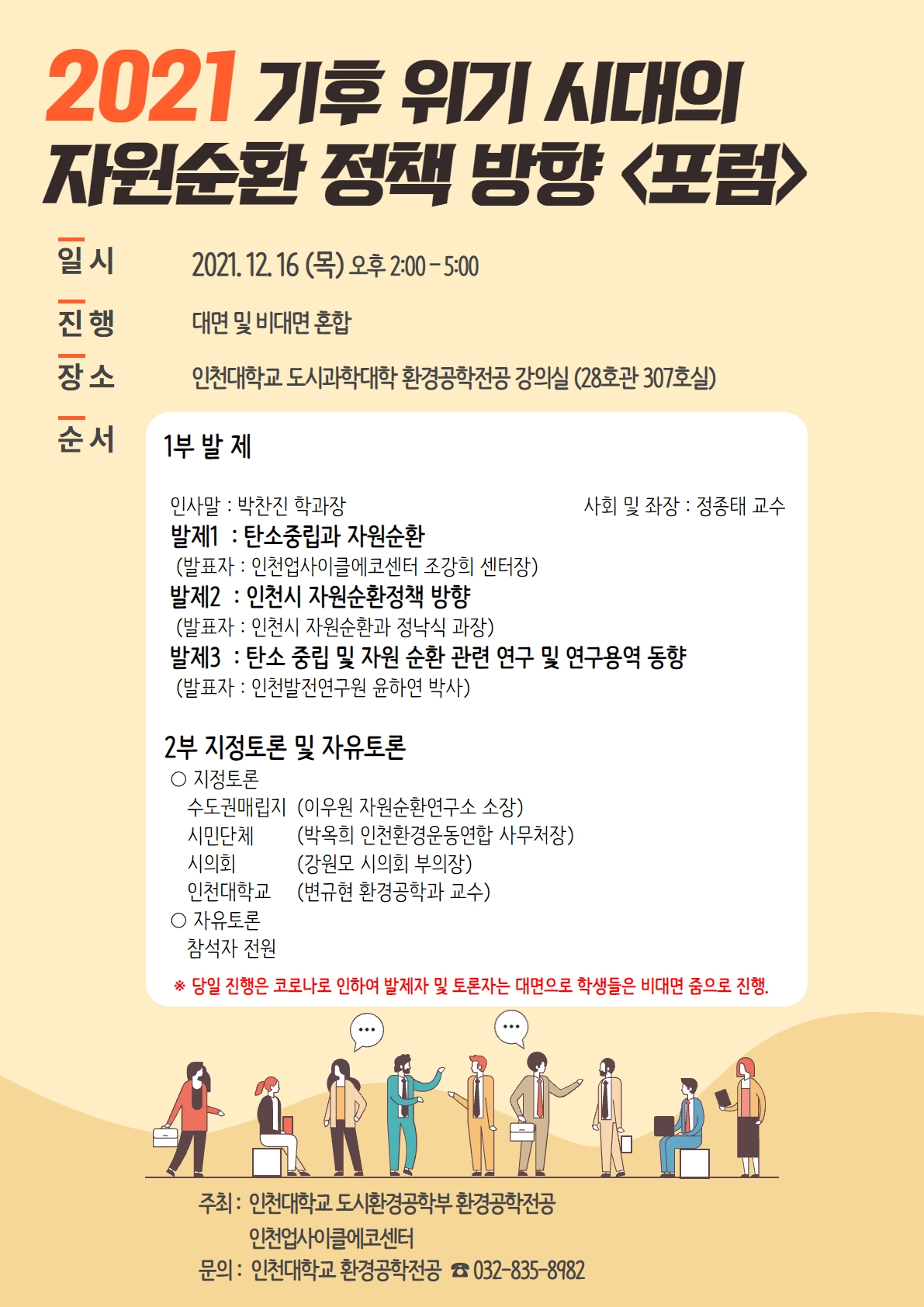 2021 기후 위기 시대의 자원순환 정책 방향 <포럼>

일 시 2021. 12. 16 (목) 오후 2:00 - 5:00

진 행 대면 및 비대면 혼합

장 소 인천대학교 도시과학대학 환경공학전공 강의실 (28호관 307호실)

순 서

1부 발 제

인사말 : 박찬진 학과장 사회 및 좌장 : 정종태 교수

발제1 : 탄소중립과 자원순환
(발표자 : 인천업사이클에코센터 조강희 센터장)

발제2 : 인천시 자원순환정책 방향
(발표자 : 인천시 자원순환과 정낙식 과장)

발제3 : 탄소 중립 및 자원 순환 관련 연구 및 연구용역 동향
(발표자 : 인천발전연구원 윤하연 박사)

2부 지정토론 및 자유토론

○ 지정토론
수도권매립지 (이우원 자원순환연구소 소장)
시민단체 (박옥희 인천환경운동연합 사무처장)
시의회 (강원모 시의회 부의장)
인천대학교 (변규현 환경공학과 교수)

○ 자유토론
참석자 전원

※ 당일 진행은 코로나로 인하여 발제자 및 토론자는 대면으로 학생들은 비대면 줌으로 진행.

주최 : 인천대학교 도시환경공학부 환경공학전공
인천업사이클에코센터

문의 : 인천대학교 환경공학전공 ☎ 032-835-8982